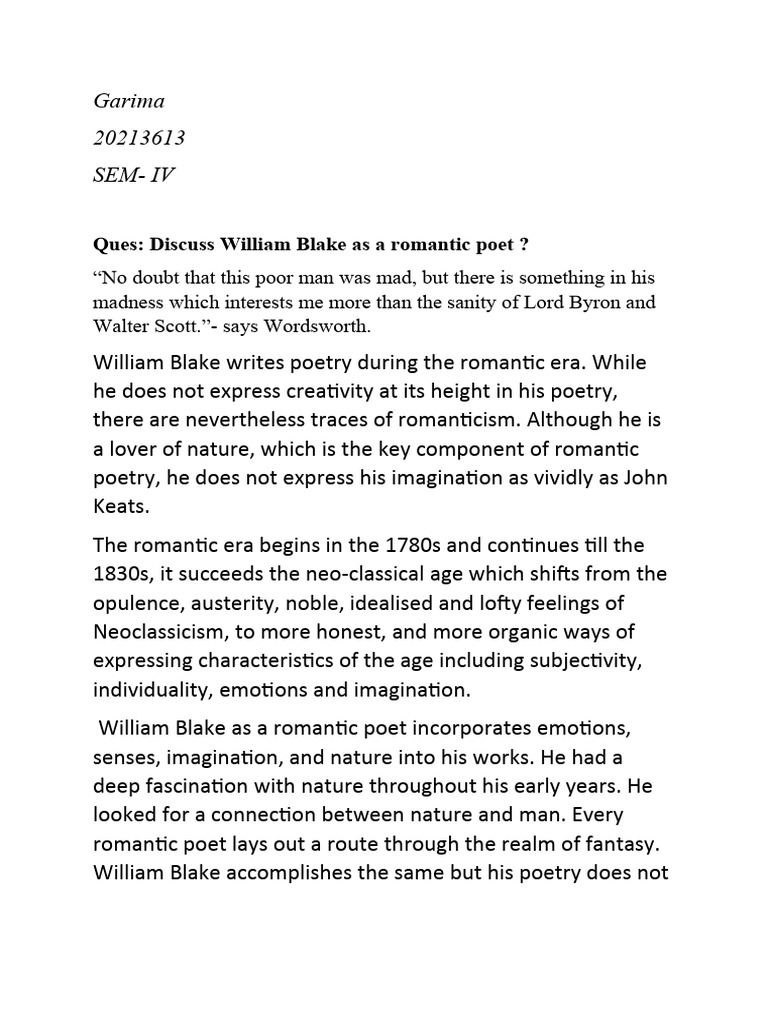 Garima

20213613

SEM- IV

Ques: Discuss William Blake as a romantic poet ?

“No doubt that this poor man was mad, but there is something in his madness which interests me more than the sanity of Lord Byron and Walter Scott.”- says Wordsworth.

William Blake writes poetry during the romantic era. While he does not express creativity at its height in his poetry, there are nevertheless traces of romanticism. Although he is a lover of nature, which is the key component of romantic poetry, he does not express his imagination as vividly as John Keats.

The romantic era begins in the 1780s and continues till the 1830s, it succeeds the neo-classical age which shifts from the opulence, austerity, noble, idealised and lofty feelings of Neoclassicism, to more honest, and more organic ways of expressing characteristics of the age including subjectivity, individuality, emotions and imagination.

William Blake as a romantic poet incorporates emotions, senses, imagination, and nature into his works. He had a deep fascination with nature throughout his early years. He looked for a connection between nature and man. Every romantic poet lays out a route through the realm of fantasy. William Blake accomplishes the same but his poetry does not